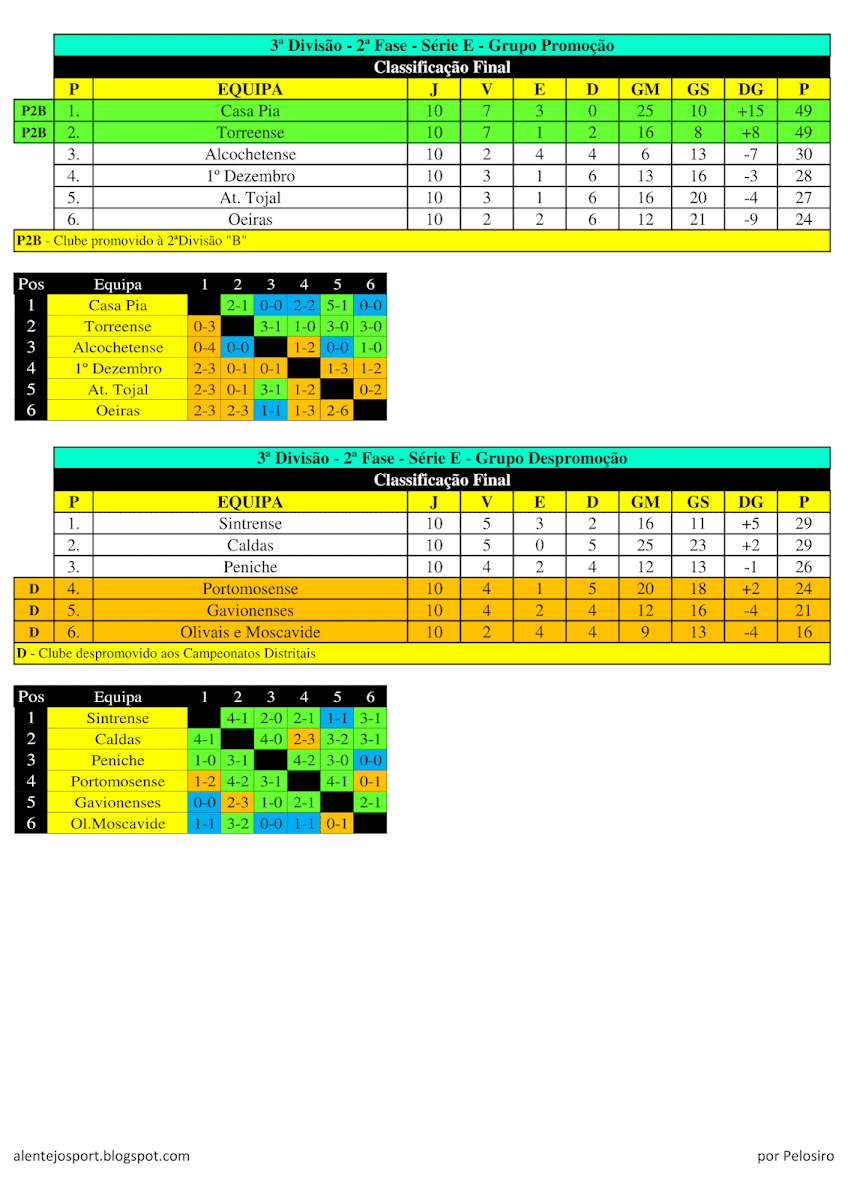 3ª Divisão - 2ª Fase - Série E - Grupo Promoção

Classificação Final

| | P | EQUIPA | J | V | E | D | GM | GS | DG | P |
|---|---|---|---|---|---|---|---|---|---|---|
| P2B | 1. | Casa Pia | 10 | 7 | 3 | 0 | 25 | 10 | +15 | 49 |
| P2B | 2. | Torreense | 10 | 7 | 1 | 2 | 16 | 8 | +8 | 49 |
| | 3. | Alcochetense | 10 | 2 | 4 | 4 | 6 | 13 | -7 | 30 |
| | 4. | 1º Dezembro | 10 | 3 | 1 | 6 | 13 | 16 | -3 | 28 |
| | 5. | At. Tojal | 10 | 3 | 1 | 6 | 16 | 20 | -4 | 27 |
| | 6. | Oeiras | 10 | 2 | 2 | 6 | 12 | 21 | -9 | 24 |

P2B - Clube promovido à 2ªDivisão "B"

| Pos | Equipa | 1 | 2 | 3 | 4 | 5 | 6 |
|---|---|---|---|---|---|---|---|
| 1 | Casa Pia | | 2-1 | 0-0 | 2-2 | 5-1 | 0-0 |
| 2 | Torreense | 0-3 | | 3-1 | 1-0 | 3-0 | 3-0 |
| 3 | Alcochetense | 0-4 | 0-0 | | 1-2 | 0-0 | 1-0 |
| 4 | 1º Dezembro | 2-3 | 0-1 | 0-1 | | 1-3 | 1-2 |
| 5 | At. Tojal | 2-3 | 0-1 | 3-1 | 1-2 | | 0-2 |
| 6 | Oeiras | 2-3 | 2-3 | 1-1 | 1-3 | 2-6 | |

3ª Divisão - 2ª Fase - Série E - Grupo Despromoção

Classificação Final

| | P | EQUIPA | J | V | E | D | GM | GS | DG | P |
|---|---|---|---|---|---|---|---|---|---|---|
| | 1. | Sintrense | 10 | 5 | 3 | 2 | 16 | 11 | +5 | 29 |
| | 2. | Caldas | 10 | 5 | 0 | 5 | 25 | 23 | +2 | 29 |
| | 3. | Peniche | 10 | 4 | 2 | 4 | 12 | 13 | -1 | 26 |
| D | 4. | Portomosense | 10 | 4 | 1 | 5 | 20 | 18 | +2 | 24 |
| D | 5. | Gavionenses | 10 | 4 | 2 | 4 | 12 | 16 | -4 | 21 |
| D | 6. | Olivais e Moscavide | 10 | 2 | 4 | 4 | 9 | 13 | -4 | 16 |

D - Clube despromovido aos Campeonatos Distritais

| Pos | Equipa | 1 | 2 | 3 | 4 | 5 | 6 |
|---|---|---|---|---|---|---|---|
| 1 | Sintrense | | 4-1 | 2-0 | 2-1 | 1-1 | 3-1 |
| 2 | Caldas | 4-1 | | 4-0 | 2-3 | 3-2 | 3-1 |
| 3 | Peniche | 1-0 | 3-1 | | 4-2 | 3-0 | 0-0 |
| 4 | Portomosense | 1-2 | 4-2 | 3-1 | | 4-1 | 0-1 |
| 5 | Gavionenses | 0-0 | 2-3 | 1-0 | 2-1 | | 2-1 |
| 6 | Ol.Moscavide | 1-1 | 3-2 | 0-0 | 1-1 | 0-1 | |

alentejosport.blogspot.com

por Pelosiro